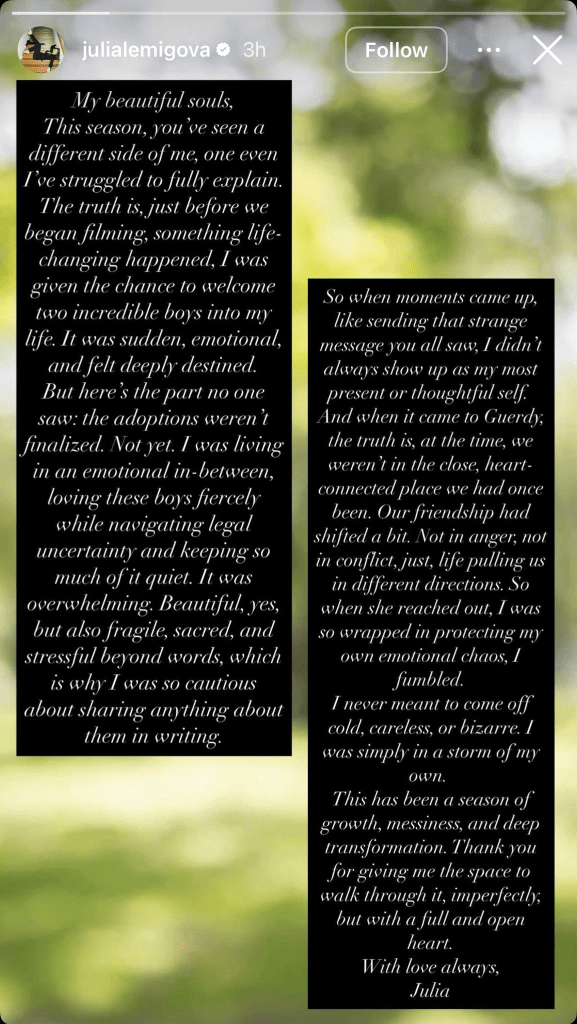 julialemigova 3h

Follow

My beautiful souls,
This season, you've seen a different side of me, one even I've struggled to fully explain. The truth is, just before we began filming, something life-changing happened, I was given the chance to welcome two incredible boys into my life. It was sudden, emotional, and felt deeply destined.
But here's the part no one saw: the adoptions weren't finalized. Not yet. I was living in an emotional in-between, loving these boys fiercely while navigating legal uncertainty and keeping so much of it quiet. It was overwhelming. Beautiful, yes, but also fragile, sacred, and stressful beyond words, which is why I was so cautious about sharing anything about them in writing.

So when moments came up, like sending that strange message you all saw, I didn't always show up as my most present or thoughtful self. And when it came to Guerdy, the truth is, at the time, we weren't in the close, heart-connected place we had once been. Our friendship had shifted a bit. Not in anger, not in conflict, just, life pulling us in different directions. So when she reached out, I was so wrapped in protecting my own emotional chaos, I fumbled.
I never meant to come off cold, careless, or bizarre. I was simply in a storm of my own.
This has been a season of growth, messiness, and deep transformation. Thank you for giving me the space to walk through it, imperfectly, but with a full and open heart.
With love always,
Julia